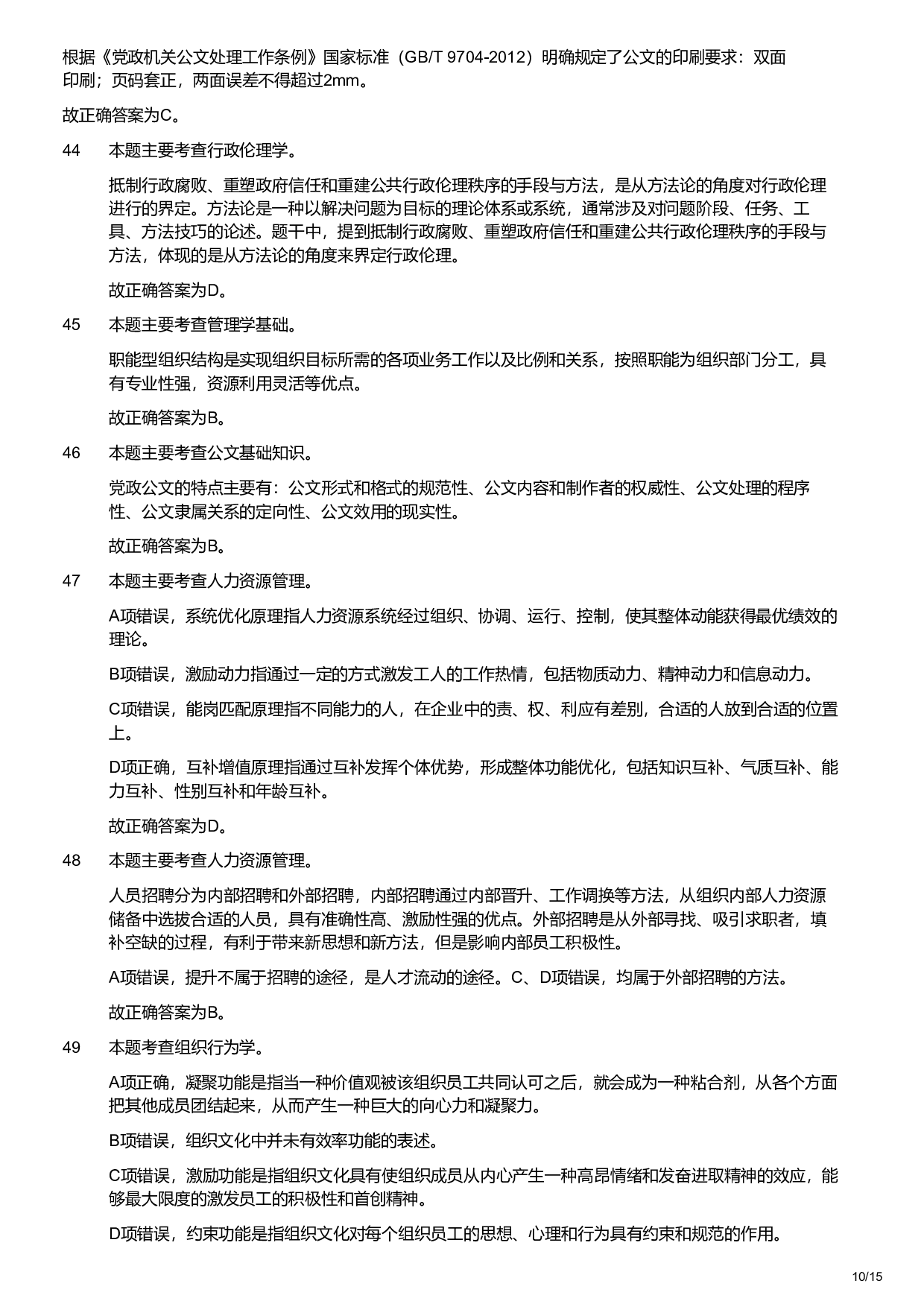 根据《党政机关公文处理工作条例》国家标准（GB/T 9704-2012）明确规定了公文的印刷要求：双面印刷；页码套正，两面误差不得超过2mm。

故正确答案为C。

44　本题主要考查行政伦理学。

抵制行政腐败、重塑政府信任和重建公共行政伦理秩序的手段与方法，是从方法论的角度对行政伦理进行的界定。方法论是一种以解决问题为目标的理论体系或系统，通常涉及对问题阶段、任务、工具、方法技巧的论述。题干中，提到抵制行政腐败、重塑政府信任和重建公共行政伦理秩序的手段与方法，体现的是从方法论的角度来界定行政伦理。

故正确答案为D。

45　本题主要考查管理学基础。

职能型组织结构是实现组织目标所需的各项业务工作以及比例和关系，按照职能为组织部门分工，具有专业性强，资源利用灵活等优点。

故正确答案为B。

46　本题主要考查公文基础知识。

党政公文的特点主要有：公文形式和格式的规范性、公文内容和制作者的权威性、公文处理的程序性、公文隶属关系的定向性、公文效用的现实性。

故正确答案为B。

47　本题主要考查人力资源管理。

A项错误，系统优化原理指人力资源系统经过组织、协调、运行、控制，使其整体动能获得最优绩效的理论。

B项错误，激励动力指通过一定的方式激发工人的工作热情，包括物质动力、精神动力和信息动力。

C项错误，能岗匹配原理指不同能力的人，在企业中的责、权、利应有差别，合适的人放到合适的位置上。

D项正确，互补增值原理指通过互补发挥个体优势，形成整体功能优化，包括知识互补、气质互补、能力互补、性别互补和年龄互补。

故正确答案为D。

48　本题主要考查人力资源管理。

人员招聘分为内部招聘和外部招聘，内部招聘通过内部晋升、工作调换等方法，从组织内部人力资源储备中选拔合适的人员，具有准确性高、激励性强的优点。外部招聘是从外部寻找、吸引求职者，填补空缺的过程，有利于带来新思想和新方法，但是影响内部员工积极性。

A项错误，提升不属于招聘的途径，是人才流动的途径。C、D项错误，均属于外部招聘的方法。

故正确答案为B。

49　本题考查组织行为学。

A项正确，凝聚功能是指当一种价值观被该组织员工共同认可之后，就会成为一种粘合剂，从各个方面把其他成员团结起来，从而产生一种巨大的向心力和凝聚力。

B项错误，组织文化中并未有效率功能的表述。

C项错误，激励功能是指组织文化具有使组织成员从内心产生一种高昂情绪和发奋进取精神的效应，能够最大限度的激发员工的积极性和首创精神。

D项错误，约束功能是指组织文化对每个组织员工的思想、心理和行为具有约束和规范的作用。

10/15